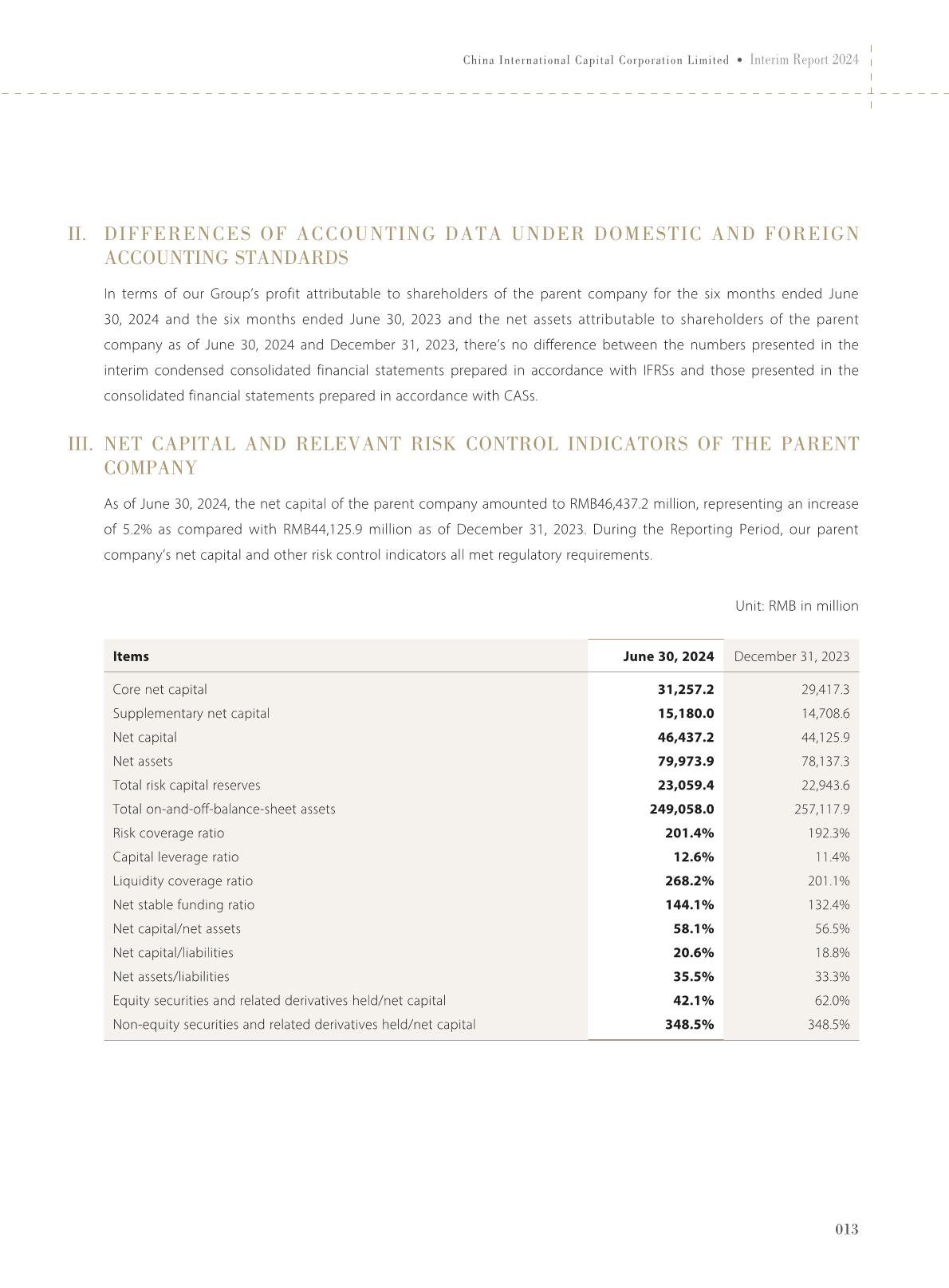 China International Capital Corporation Limited • Interim Report 2024

II. DIFFERENCES OF ACCOUNTING DATA UNDER DOMESTIC AND FOREIGN ACCOUNTING STANDARDS

In terms of our Group's profit attributable to shareholders of the parent company for the six months ended June 30, 2024 and the six months ended June 30, 2023 and the net assets attributable to shareholders of the parent company as of June 30, 2024 and December 31, 2023, there's no difference between the numbers presented in the interim condensed consolidated financial statements prepared in accordance with IFRSs and those presented in the consolidated financial statements prepared in accordance with CASs.

III. NET CAPITAL AND RELEVANT RISK CONTROL INDICATORS OF THE PARENT COMPANY

As of June 30, 2024, the net capital of the parent company amounted to RMB46,437.2 million, representing an increase of 5.2% as compared with RMB44,125.9 million as of December 31, 2023. During the Reporting Period, our parent company's net capital and other risk control indicators all met regulatory requirements.

Unit: RMB in million

| Items | June 30, 2024 | December 31, 2023 |
|---|---|---|
| Core net capital | 31,257.2 | 29,417.3 |
| Supplementary net capital | 15,180.0 | 14,708.6 |
| Net capital | 46,437.2 | 44,125.9 |
| Net assets | 79,973.9 | 78,137.3 |
| Total risk capital reserves | 23,059.4 | 22,943.6 |
| Total on-and-off-balance-sheet assets | 249,058.0 | 257,117.9 |
| Risk coverage ratio | 201.4% | 192.3% |
| Capital leverage ratio | 12.6% | 11.4% |
| Liquidity coverage ratio | 268.2% | 201.1% |
| Net stable funding ratio | 144.1% | 132.4% |
| Net capital/net assets | 58.1% | 56.5% |
| Net capital/liabilities | 20.6% | 18.8% |
| Net assets/liabilities | 35.5% | 33.3% |
| Equity securities and related derivatives held/net capital | 42.1% | 62.0% |
| Non-equity securities and related derivatives held/net capital | 348.5% | 348.5% |

013